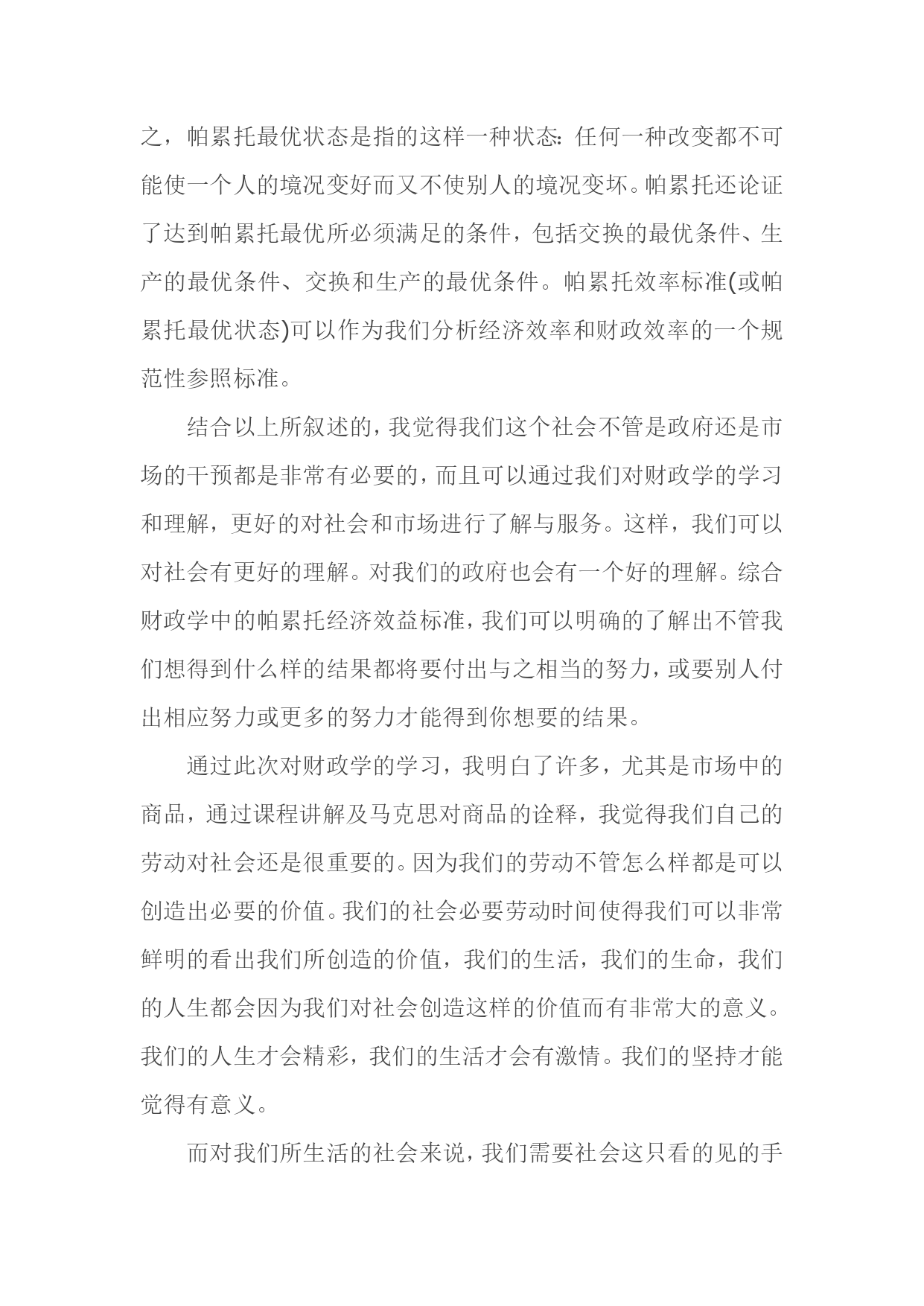 之，帕累托最优状态是指的这样一种状态：任何一种改变都不可能使一个人的境况变好而又不使别人的境况变坏。帕累托还论证了达到帕累托最优所必须满足的条件，包括交换的最优条件、生产的最优条件、交换和生产的最优条件。帕累托效率标准(或帕累托最优状态)可以作为我们分析经济效率和财政效率的一个规范性参照标准。

结合以上所叙述的，我觉得我们这个社会不管是政府还是市场的干预都是非常有必要的，而且可以通过我们对财政学的学习和理解，更好的对社会和市场进行了解与服务。这样，我们可以对社会有更好的理解。对我们的政府也会有一个好的理解。综合财政学中的帕累托经济效益标准，我们可以明确的了解出不管我们想得到什么样的结果都将要付出与之相当的努力，或要别人付出相应努力或更多的努力才能得到你想要的结果。

通过此次对财政学的学习，我明白了许多，尤其是市场中的商品，通过课程讲解及马克思对商品的诠释，我觉得我们自己的劳动对社会还是很重要的。因为我们的劳动不管怎么样都是可以创造出必要的价值。我们的社会必要劳动时间使得我们可以非常鲜明的看出我们所创造的价值，我们的生活，我们的生命，我们的人生都会因为我们对社会创造这样的价值而有非常大的意义。我们的人生才会精彩，我们的生活才会有激情。我们的坚持才能觉得有意义。

而对我们所生活的社会来说，我们需要社会这只看的见的手